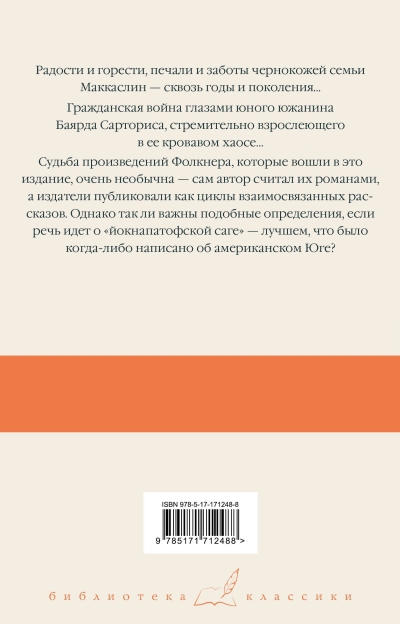 Радости и горести, печали и заботы чернокожей семьи Маккаслин — сквозь годы и поколения...

Гражданская война глазами юного южанина Баярда Сарториса, стремительно взрослеющего в ее кровавом хаосе...

Судьба произведений Фолкнера, которые вошли в это издание, очень необычна — сам автор считал их романами, а издатели публиковали как циклы взаимосвязанных рассказов. Однако так ли важны подобные определения, если речь идет о «йокнапатофской саге» — лучшем, что было когда-либо написано об американском Юге?

ISBN 978-5-17-171248-8

9 785171 712488 >

библиотека классики